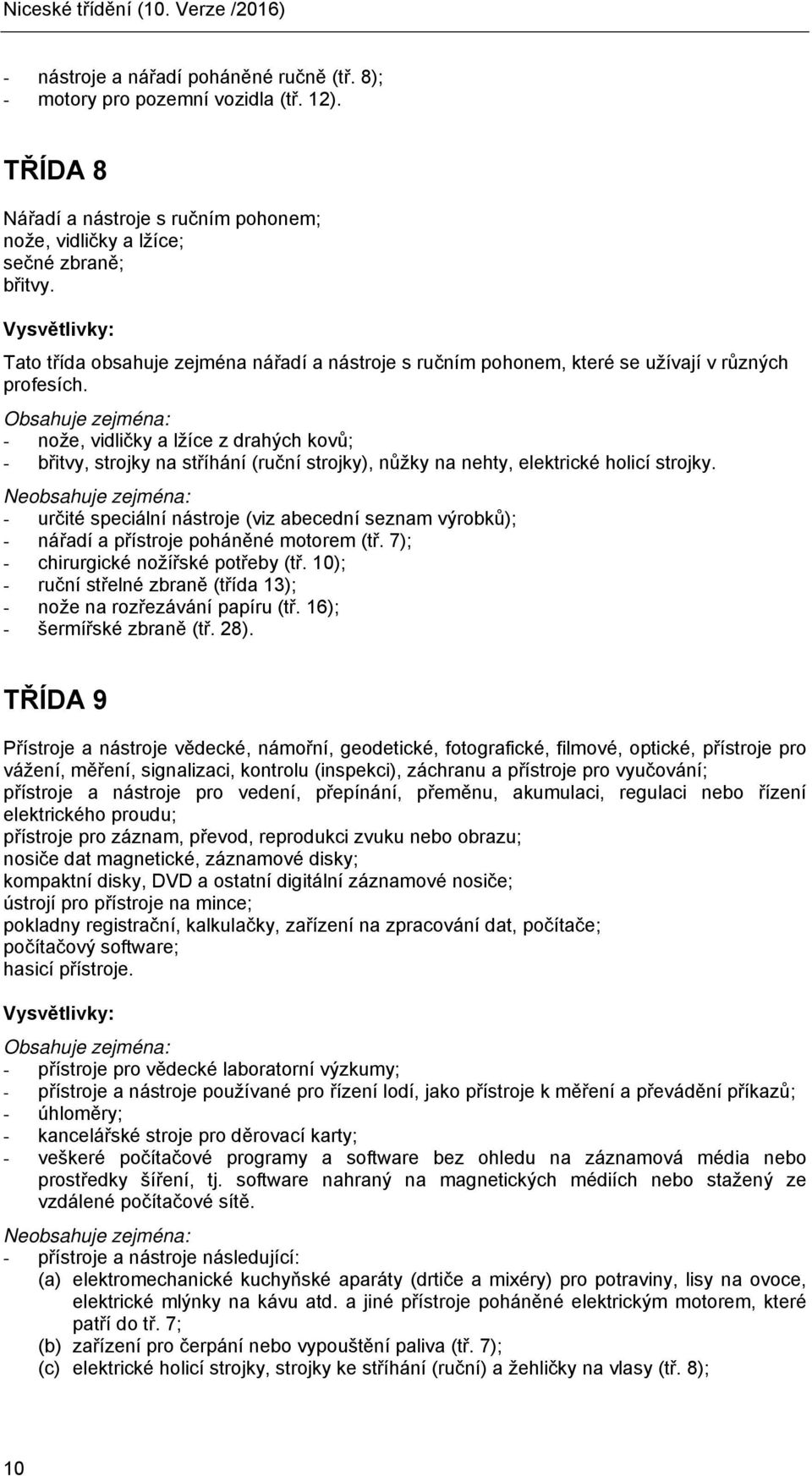 Niceské třídění (10. Verze /2016)

- nástroje a nářadí poháněné ručně (tř. 8);
- motory pro pozemní vozidla (tř. 12).

TŘÍDA 8

Nářadí a nástroje s ručním pohonem;
nože, vidličky a lžíce;
sečné zbraně;
břitvy.

Vysvětlivky:

Tato třída obsahuje zejména nářadí a nástroje s ručním pohonem, které se užívají v různých profesích.

Obsahuje zejména:
- nože, vidličky a lžíce z drahých kovů;
- břitvy, strojky na stříhání (ruční strojky), nůžky na nehty, elektrické holicí strojky.

Neobsahuje zejména:
- určité speciální nástroje (viz abecední seznam výrobků);
- nářadí a přístroje poháněné motorem (tř. 7);
- chirurgické nožířské potřeby (tř. 10);
- ruční střelné zbraně (třída 13);
- nože na rozřezávání papíru (tř. 16);
- šermířské zbraně (tř. 28).

TŘÍDA 9

Přístroje a nástroje vědecké, námořní, geodetické, fotografické, filmové, optické, přístroje pro vážení, měření, signalizaci, kontrolu (inspekci), záchranu a přístroje pro vyučování;
přístroje a nástroje pro vedení, přepínání, přeměnu, akumulaci, regulaci nebo řízení elektrického proudu;
přístroje pro záznam, převod, reprodukci zvuku nebo obrazu;
nosiče dat magnetické, záznamové disky;
kompaktní disky, DVD a ostatní digitální záznamové nosiče;
ústrojí pro přístroje na mince;
pokladny registrační, kalkulačky, zařízení na zpracování dat, počítače;
počítačový software;
hasicí přístroje.

Vysvětlivky:

Obsahuje zejména:
- přístroje pro vědecké laboratorní výzkumy;
- přístroje a nástroje používané pro řízení lodí, jako přístroje k měření a převádění příkazů;
- úhloměry;
- kancelářské stroje pro děrovací karty;
- veškeré počítačové programy a software bez ohledu na záznamová média nebo prostředky šíření, tj. software nahraný na magnetických médiích nebo stažený ze vzdálené počítačové sítě.

Neobsahuje zejména:
- přístroje a nástroje následující:
(a) elektromechanické kuchyňské aparáty (drtiče a mixéry) pro potraviny, lisy na ovoce, elektrické mlýnky na kávu atd. a jiné přístroje poháněné elektrickým motorem, které patří do tř. 7;
(b) zařízení pro čerpání nebo vypouštění paliva (tř. 7);
(c) elektrické holicí strojky, strojky ke stříhání (ruční) a žehličky na vlasy (tř. 8);

10